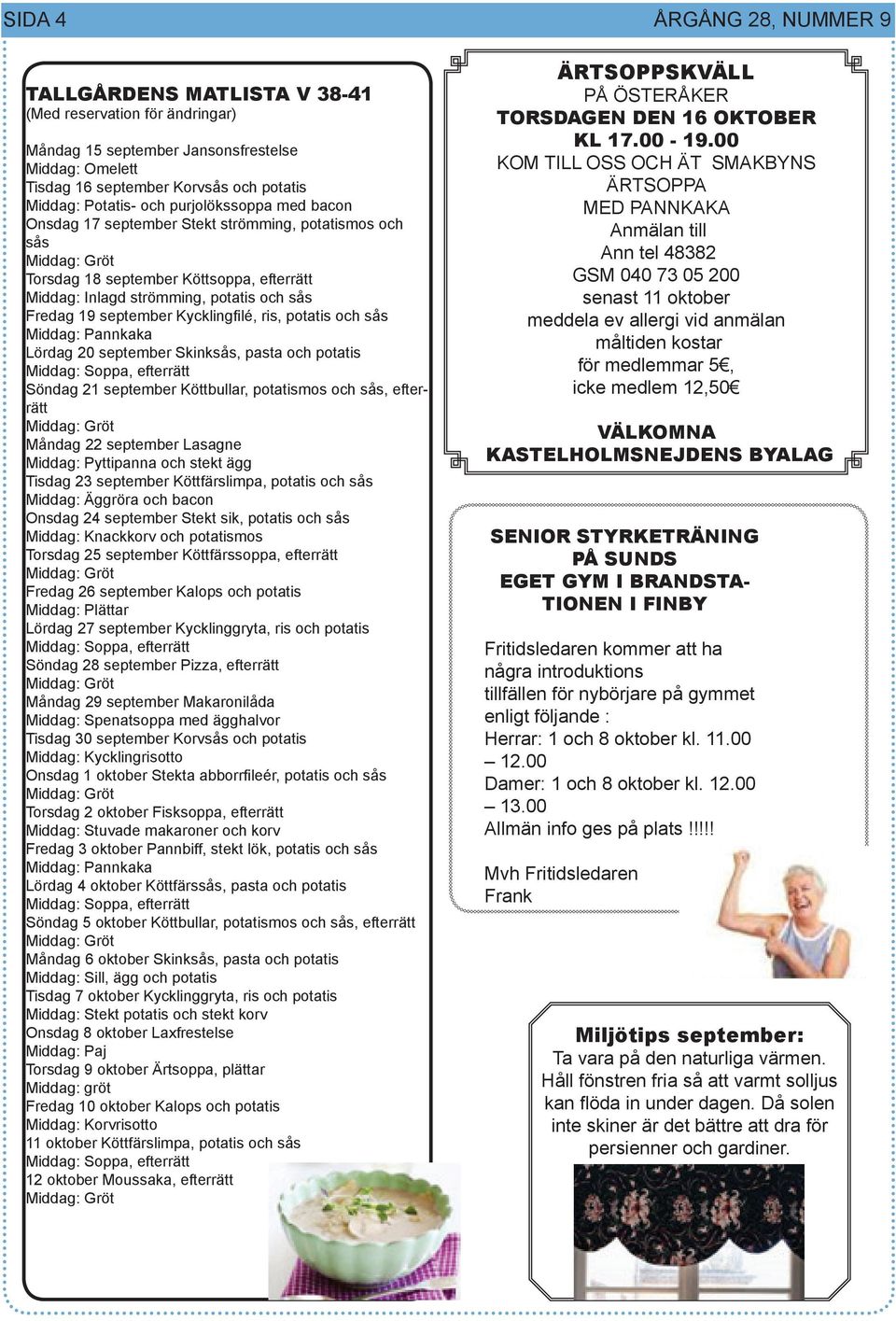 SIDA 4

ÅRGÅNG 28, NUMMER 9

TALLGÅRDENS MATLISTA V 38-41
(Med reservation för ändringar)

Måndag 15 september Jansonsfrestelse
Middag: Omelett
Tisdag 16 september Korvsås och potatis
Middag: Potatis- och purjolökssoppa med bacon
Onsdag 17 september Stekt strömming, potatismos och sås
Middag: Gröt
Torsdag 18 september Köttsoppa, efterrätt
Middag: Inlagd strömming, potatis och sås
Fredag 19 september Kycklingfilé, ris, potatis och sås
Middag: Pannkaka
Lördag 20 september Skinksås, pasta och potatis
Middag: Soppa, efterrätt
Söndag 21 september Köttbullar, potatismos och sås, efterrätt
Middag: Gröt
Måndag 22 september Lasagne
Middag: Pyttipanna och stekt ägg
Tisdag 23 september Köttfärslimpa, potatis och sås
Middag: Äggröra och bacon
Onsdag 24 september Stekt sik, potatis och sås
Middag: Knackkorv och potatismos
Torsdag 25 september Köttfärssoppa, efterrätt
Middag: Gröt
Fredag 26 september Kalops och potatis
Middag: Plättar
Lördag 27 september Kycklinggryta, ris och potatis
Middag: Soppa, efterrätt
Söndag 28 september Pizza, efterrätt
Middag: Gröt
Måndag 29 september Makaronilåda
Middag: Spenatsoppa med ägghalvor
Tisdag 30 september Korvsås och potatis
Middag: Kycklingrisotto
Onsdag 1 oktober Stekta abborrfileér, potatis och sås
Middag: Gröt
Torsdag 2 oktober Fisksoppa, efterrätt
Middag: Stuvade makaroner och korv
Fredag 3 oktober Pannbiff, stekt lök, potatis och sås
Middag: Pannkaka
Lördag 4 oktober Köttfärssås, pasta och potatis
Middag: Soppa, efterrätt
Söndag 5 oktober Köttbullar, potatismos och sås, efterrätt
Middag: Gröt
Måndag 6 oktober Skinksås, pasta och potatis
Middag: Sill, ägg och potatis
Tisdag 7 oktober Kycklinggryta, ris och potatis
Middag: Stekt potatis och stekt korv
Onsdag 8 oktober Laxfrestelse
Middag: Paj
Torsdag 9 oktober Ärtsoppa, plättar
Middag: gröt
Fredag 10 oktober Kalops och potatis
Middag: Korvrisotto
11 oktober Köttfärslimpa, potatis och sås
Middag: Soppa, efterrätt
12 oktober Moussaka, efterrätt
Middag: Gröt

ÄRTSOPPSKVÄLL
PÅ ÖSTERÅKER
TORSDAGEN DEN 16 OKTOBER
KL 17.00 - 19.00
KOM TILL OSS OCH ÄT SMAKBYNS ÄRTSOPPA
MED PANNKAKA
Anmälan till
Ann tel 48382
GSM 040 73 05 200
senast 11 oktober
meddela ev allergi vid anmälan
måltiden kostar
för medlemmar 5€,
icke medlem 12,50€

VÄLKOMNA
KASTELHOLMSNEJDENS BYALAG

SENIOR STYRKETRÄNING
PÅ SUNDS
EGET GYM I BRANDSTATIONEN I FINBY

Fritidsledaren kommer att ha några introduktions tillfällen för nybörjare på gymmet enligt följande :
Herrar: 1 och 8 oktober kl. 11.00 – 12.00
Damer: 1 och 8 oktober kl. 12.00 – 13.00
Allmän info ges på plats !!!!!

Mvh Fritidsledaren
Frank

Miljötips september:
Ta vara på den naturliga värmen. Håll fönstren fria så att varmt solljus kan flöda in under dagen. Då solen inte skiner är det bättre att dra för persienner och gardiner.